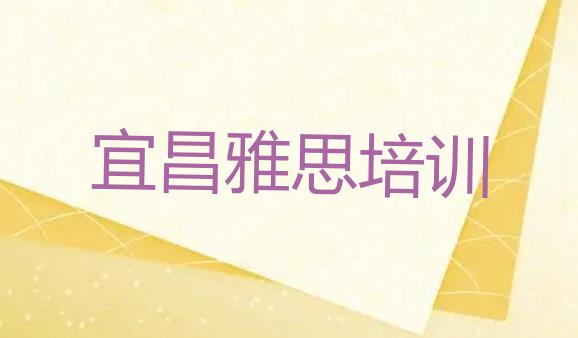 宜昌雅思培训